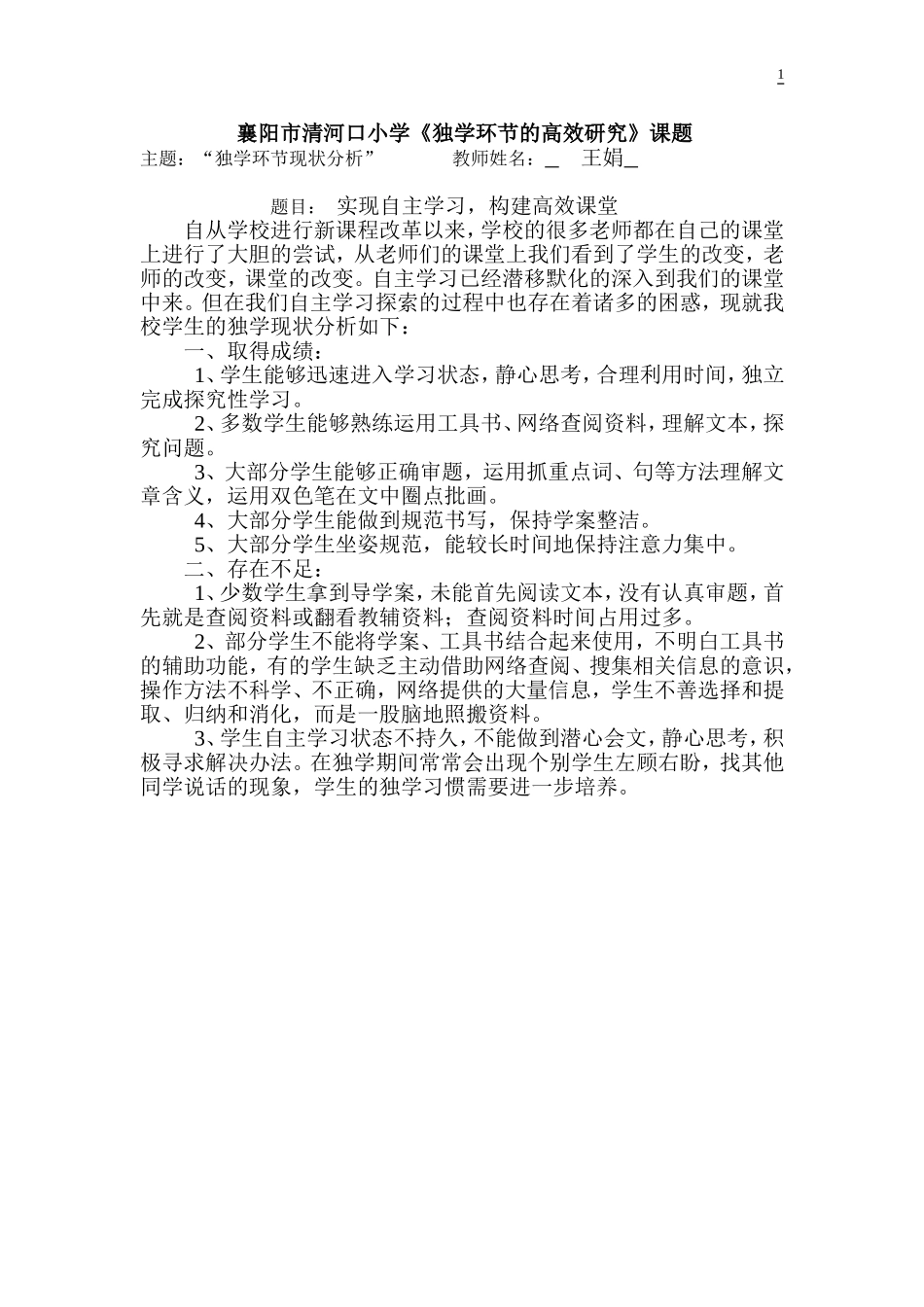 1

襄阳市清河口小学《独学环节的高效研究》课题

主题：“独学环节现状分析”　　教师姓名：＿　王娟＿

题目：　实现自主学习，构建高效课堂

自从学校进行新课程改革以来，学校的很多老师都在自己的课堂上进行了大胆的尝试，从老师们的课堂上我们看到了学生的改变，老师的改变，课堂的改变。自主学习已经潜移默化的深入到我们的课堂中来。但在我们自主学习探索的过程中也存在着诸多的困惑，现就我校学生的独学现状分析如下：

一、取得成绩：

1、学生能够迅速进入学习状态，静心思考，合理利用时间，独立完成探究性学习。

2、多数学生能够熟练运用工具书、网络查阅资料，理解文本，探究问题。

3、大部分学生能够正确审题，运用抓重点词、句等方法理解文章含义，运用双色笔在文中圈点批画。

4、大部分学生能做到规范书写，保持学案整洁。

5、大部分学生坐姿规范，能较长时间地保持注意力集中。

二、存在不足：

1、少数学生拿到导学案，未能首先阅读文本，没有认真审题，首先就是查阅资料或翻看教辅资料；查阅资料时间占用过多。

2、部分学生不能将学案、工具书结合起来使用，不明白工具书的辅助功能，有的学生缺乏主动借助网络查阅、搜集相关信息的意识，操作方法不科学、不正确，网络提供的大量信息，学生不善选择和提取、归纳和消化，而是一股脑地照搬资料。

3、学生自主学习状态不持久，不能做到潜心会文，静心思考，积极寻求解决办法。在独学期间常常会出现个别学生左顾右盼，找其他同学说话的现象，学生的独学习惯需要进一步培养。